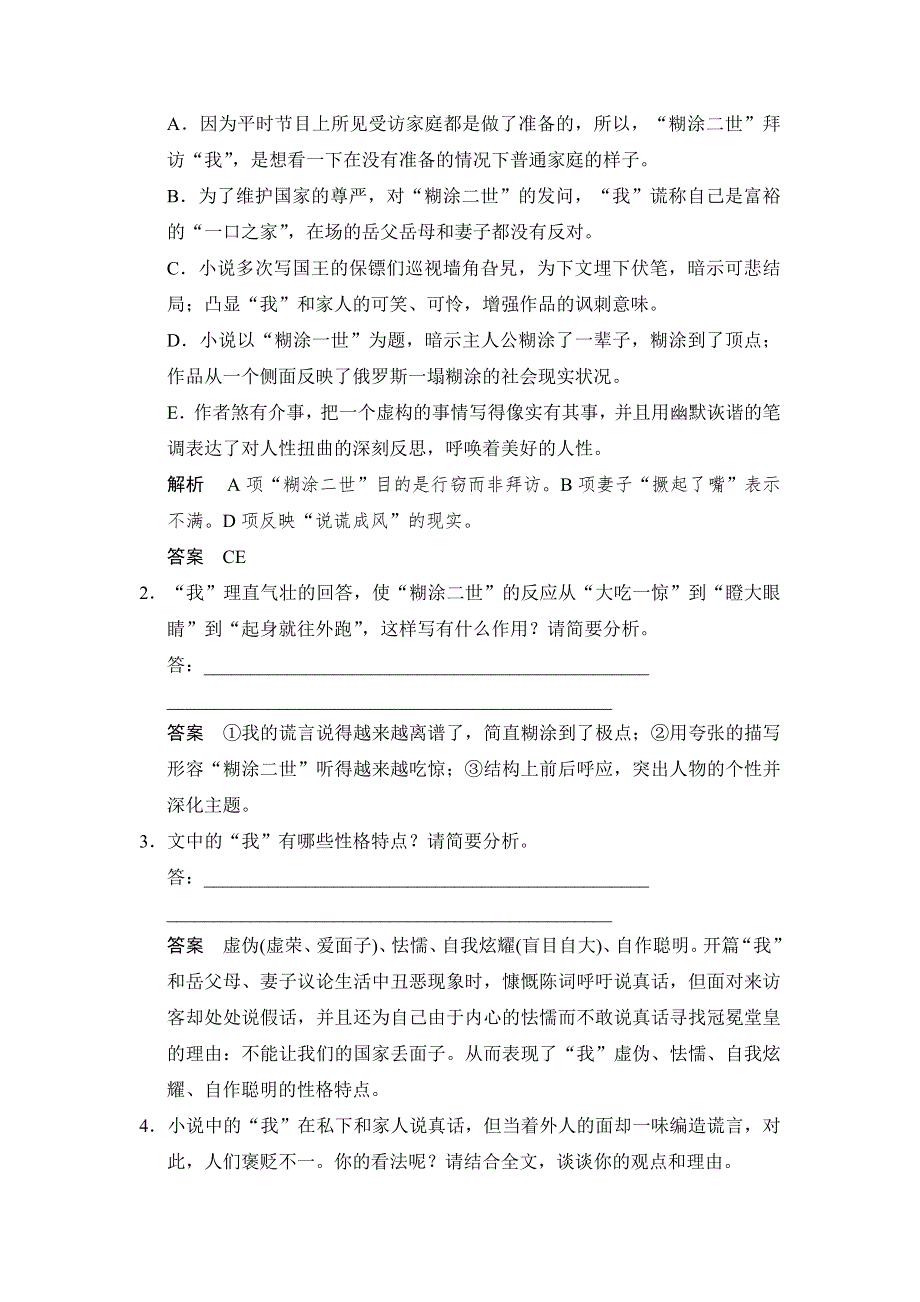 A．因为平时节目上所见受访家庭都是做了准备的，所以，“糊涂二世”拜访“我”，是想看一下在没有准备的情况下普通家庭的样子。

B．为了维护国家的尊严，对“糊涂二世”的发问，“我”谎称自己是富裕的“一口之家”，在场的岳父岳母和妻子都没有反对。

C．小说多次写国王的保镖们巡视墙角旮旯，为下文埋下伏笔，暗示可悲结局；凸显“我”和家人的可笑、可怜，增强作品的讽刺意味。

D．小说以“糊涂一世”为题，暗示主人公糊涂了一辈子，糊涂到了顶点；作品从一个侧面反映了俄罗斯一塌糊涂的社会现实状况。

E．作者煞有介事，把一个虚构的事情写得像实有其事，并且用幽默诙谐的笔调表达了对人性扭曲的深刻反思，呼唤着美好的人性。

解析　A项“糊涂二世”目的是行窃而非拜访。B项妻子“撅起了嘴”表示不满。D项反映“说谎成风”的现实。

答案　CE

2．“我”理直气壮的回答，使“糊涂二世”的反应从“大吃一惊”到“瞪大眼睛”到“起身就往外跑”，这样写有什么作用？请简要分析。

答：________________________________________________

________________________________________________

答案　①我的谎言说得越来越离谱了，简直糊涂到了极点；②用夸张的描写形容“糊涂二世”听得越来越吃惊；③结构上前后呼应，突出人物的个性并深化主题。

3．文中的“我”有哪些性格特点？请简要分析。

答：________________________________________________

________________________________________________

答案　虚伪(虚荣、爱面子)、怯懦、自我炫耀(盲目自大)、自作聪明。开篇“我”和岳父母、妻子议论生活中丑恶现象时，慷慨陈词呼吁说真话，但面对来访客却处处说假话，并且还为自己由于内心的怯懦而不敢说真话寻找冠冕堂皇的理由：不能让我们的国家丢面子。从而表现了“我”虚伪、怯懦、自我炫耀、自作聪明的性格特点。

4．小说中的“我”在私下和家人说真话，但当着外人的面却一味编造谎言，对此，人们褒贬不一。你的看法呢？请结合全文，谈谈你的观点和理由。